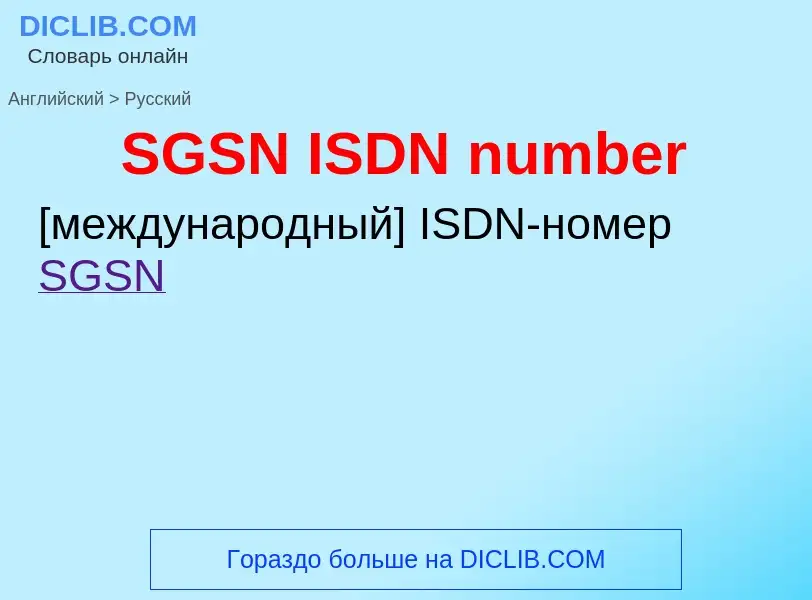 DICLIB.COM
Словарь онлайн

Английский > Русский

SGSN ISDN number

[международный] ISDN-номер SGSN

Гораздо больше на DICLIB.COM